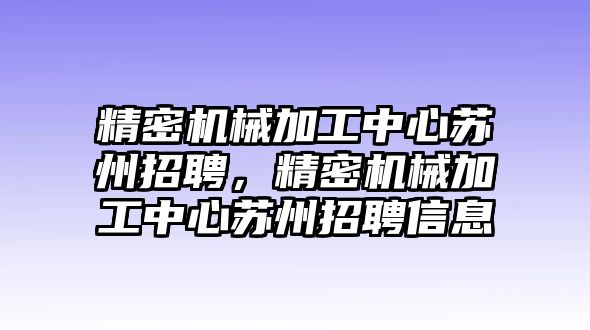 精密机械加工中心苏州招聘，精密机械加工中心苏州招聘信息